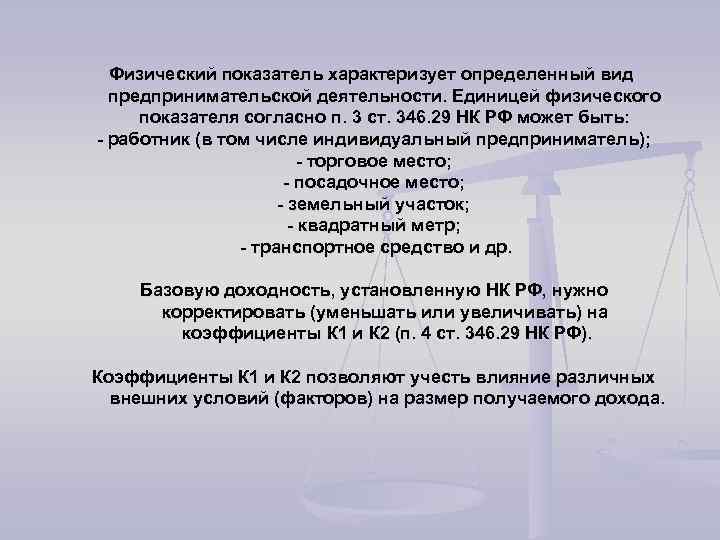 Физический показатель характеризует определенный вид предпринимательской деятельности. Единицей физического показателя согласно п. 3 ст. 346.29 НК РФ может быть:
- работник (в том числе индивидуальный предприниматель);
- торговое место;
- посадочное место;
- земельный участок;
- квадратный метр;
- транспортное средство и др.

Базовую доходность, установленную НК РФ, нужно корректировать (уменьшать или увеличивать) на коэффициенты К1 и К2 (п. 4 ст. 346.29 НК РФ).

Коэффициенты К1 и К2 позволяют учесть влияние различных внешних условий (факторов) на размер получаемого дохода.